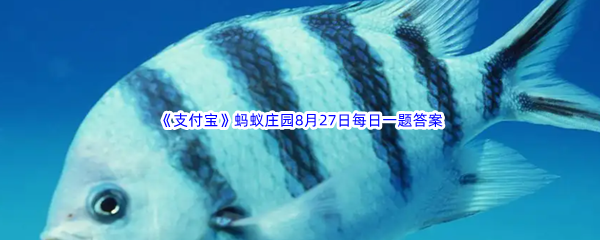 《支付宝》蚂蚁庄园8月27日每日一题答案